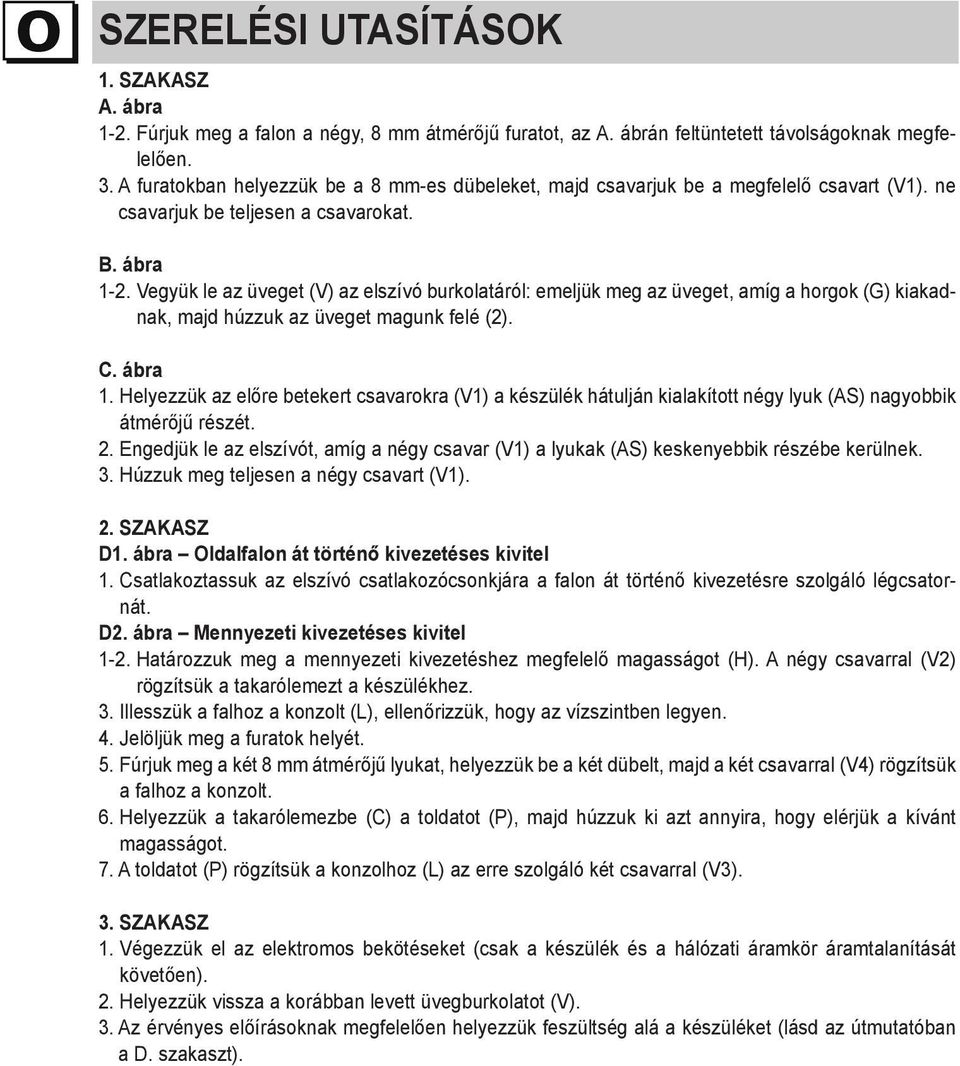 O

SZERELÉSI UTASÍTÁSOK

1. SZAKASZ
A. ábra
1-2. Fúrjuk meg a falon a négy, 8 mm átmérőjű furatot, az A. ábrán feltüntetett távolságoknak megfelelően.
3. A furatokban helyezzük be a 8 mm-es dübeleket, majd csavarjuk be a megfelelő csavart (V1). ne csavarjuk be teljesen a csavarokat.

B. ábra
1-2. Vegyük le az üveget (V) az elszívó burkolatáról: emeljük meg az üveget, amíg a horgok (G) kiakadnak, majd húzzuk az üveget magunk felé (2).

C. ábra
1. Helyezzük az előre betekert csavarokra (V1) a készülék hátulján kialakított négy lyuk (AS) nagyobbik átmérőjű részét.
2. Engedjük le az elszívót, amíg a négy csavar (V1) a lyukak (AS) keskenyebbik részébe kerülnek.
3. Húzzuk meg teljesen a négy csavart (V1).

2. SZAKASZ
D1. ábra – Oldalfalon át történő kivezetéses kivitel
1. Csatlakoztassuk az elszívó csatlakozócsonkjára a falon át történő kivezetésre szolgáló légcsatornát.
D2. ábra – Mennyezeti kivezetéses kivitel
1-2. Határozzuk meg a mennyezeti kivezetéshez megfelelő magasságot (H). A négy csavarral (V2) rögzítsük a takarólemezt a készülékhez.
3. Illesszük a falhoz a konzolt (L), ellenőrizzük, hogy az vízszintben legyen.
4. Jelöljük meg a furatok helyét.
5. Fúrjuk meg a két 8 mm átmérőjű lyukat, helyezzük be a két dübelt, majd a két csavarral (V4) rögzítsük a falhoz a konzolt.
6. Helyezzük a takarólemezbe (C) a toldatot (P), majd húzzuk ki azt annyira, hogy elérjük a kívánt magasságot.
7. A toldatot (P) rögzítsük a konzolhoz (L) az erre szolgáló két csavarral (V3).

3. SZAKASZ
1. Végezzük el az elektromos bekötéseket (csak a készülék és a hálózati áramkör áramtalanítását követően).
2. Helyezzük vissza a korábban levett üvegburkolatot (V).
3. Az érvényes előírásoknak megfelelően helyezzük feszültség alá a készüléket (lásd az útmutatóban a D. szakaszt).